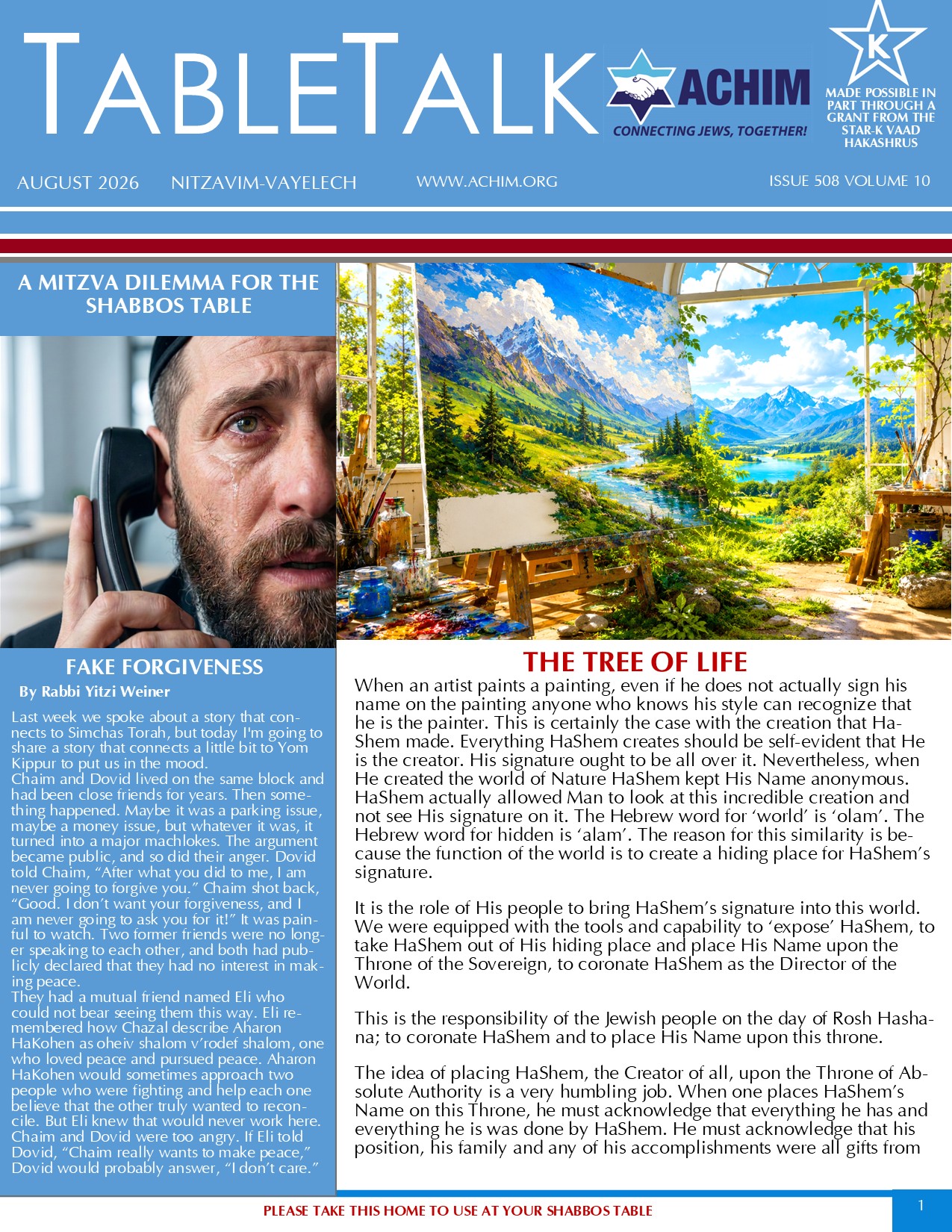 TABLETALK

ACHIM
CONNECTING JEWS, TOGETHER!

K
MADE POSSIBLE IN PART THROUGH A GRANT FROM THE STAR-K VAAD HAKASHRUS

AUGUST 2026 NITZAVIM-VAYELECH WWW.ACHIM.ORG ISSUE 508 VOLUME 10

A MITZVA DILEMMA FOR THE SHABBOS TABLE

FAKE FORGIVENESS

By Rabbi Yitzi Weiner

Last week we spoke about a story that connects to Simchas Torah, but today I'm going to share a story that connects a little bit to Yom Kippur to put us in the mood.

Chaim and Dovid lived on the same block and had been close friends for years. Then something happened. Maybe it was a parking issue, maybe a money issue, but whatever it was, it turned into a major machlokes. The argument became public, and so did their anger. Dovid told Chaim, "After what you did to me, I am never going to forgive you." Chaim shot back, "Good. I don't want your forgiveness, and I am never going to ask you for it!" It was painful to watch. Two former friends were no longer speaking to each other, and both had publicly declared that they had no interest in making peace.

They had a mutual friend named Eli who could not bear seeing them this way. Eli remembered how Chazal describe Aharon HaKohen as oheiv shalom v'rodef shalom, one who loved peace and pursued peace. Aharon HaKohen would sometimes approach two people who were fighting and help each one believe that the other truly wanted to reconcile. But Eli knew that would never work here. Chaim and Dovid were too angry. If Eli told Dovid, "Chaim really wants to make peace," Dovid would probably answer, "I don't care."

THE TREE OF LIFE

When an artist paints a painting, even if he does not actually sign his name on the painting anyone who knows his style can recognize that he is the painter. This is certainly the case with the creation that HaShem made. Everything HaShem creates should be self-evident that He is the creator. His signature ought to be all over it. Nevertheless, when He created the world of Nature HaShem kept His Name anonymous. HaShem actually allowed Man to look at this incredible creation and not see His signature on it. The Hebrew word for 'world' is 'olam'. The Hebrew word for hidden is 'alam'. The reason for this similarity is because the function of the world is to create a hiding place for HaShem's signature.

It is the role of His people to bring HaShem's signature into this world. We were equipped with the tools and capability to 'expose' HaShem, to take HaShem out of His hiding place and place His Name upon the Throne of the Sovereign, to coronate HaShem as the Director of the World.

This is the responsibility of the Jewish people on the day of Rosh Hashana; to coronate HaShem and to place His Name upon this throne.

The idea of placing HaShem, the Creator of all, upon the Throne of Absolute Authority is a very humbling job. When one places HaShem's Name on this Throne, he must acknowledge that everything he has and everything he is was done by HaShem. He must acknowledge that his position, his family and any of his accomplishments were all gifts from

PLEASE TAKE THIS HOME TO USE AT YOUR SHABBOS TABLE

1